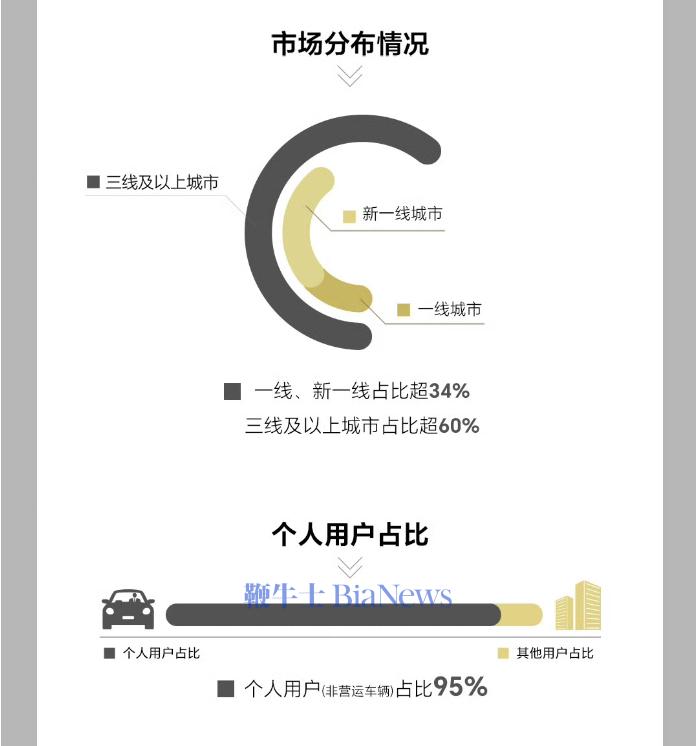 市场分布情况

三线及以上城市

新一线城市

一线城市

一线、新一线占比超34%
三线及以上城市占比超60%

个人用户占比

鞭牛士 BiaNews

个人用户占比

其他用户占比

个人用户(非营运车辆)占比95%